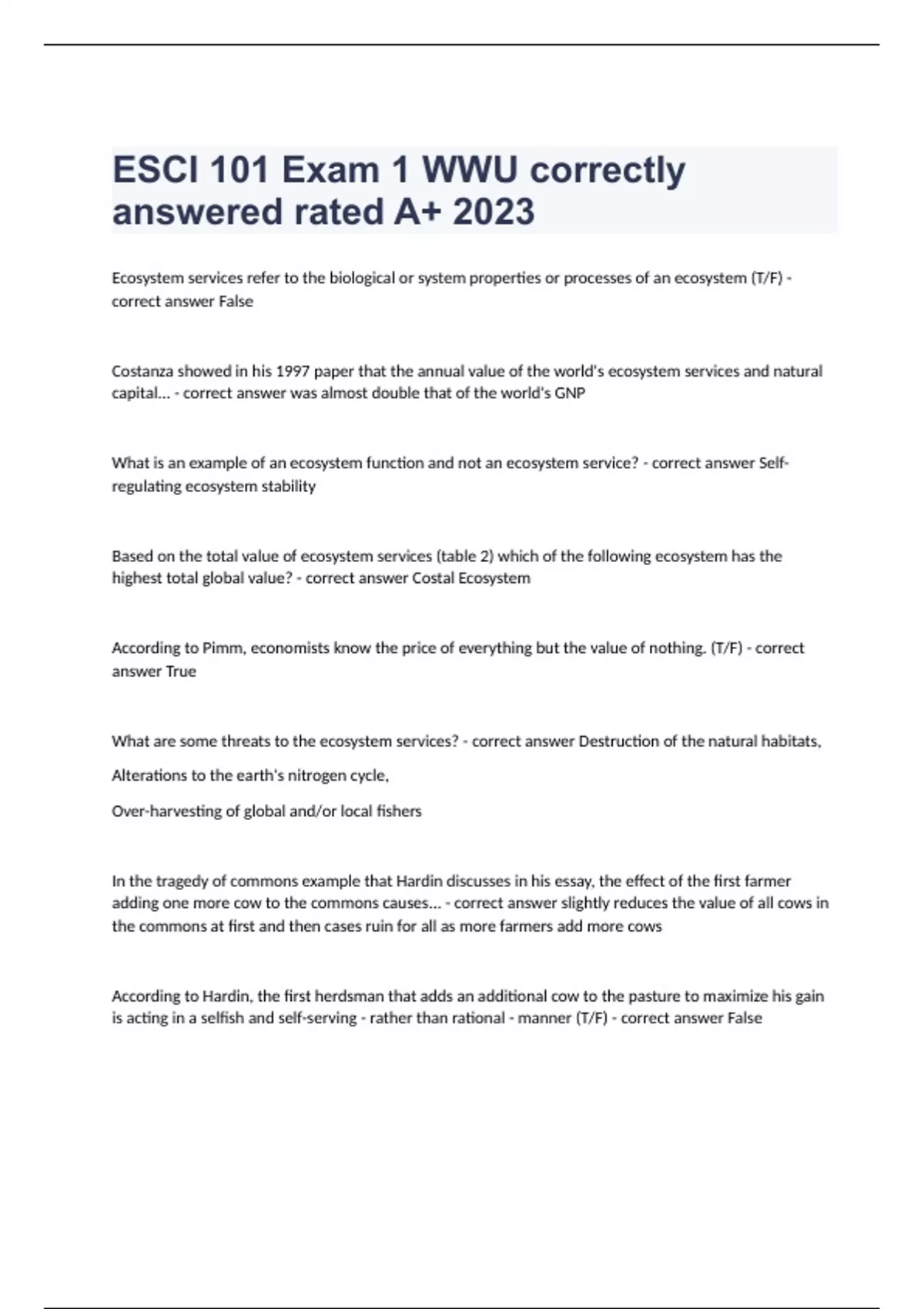 ESCI 101 Exam 1 WWU correctly answered rated A+ 2023

Ecosystem services refer to the biological or system properties or processes of an ecosystem (T/F) - correct answer False

Costanza showed in his 1997 paper that the annual value of the world's ecosystem services and natural capital... - correct answer was almost double that of the world's GNP

What is an example of an ecosystem function and not an ecosystem service? - correct answer Self-regulating ecosystem stability

Based on the total value of ecosystem services (table 2) which of the following ecosystem has the highest total global value? - correct answer Costal Ecosystem

According to Pimm, economists know the price of everything but the value of nothing. (T/F) - correct answer True

What are some threats to the ecosystem services? - correct answer Destruction of the natural habitats,

Alterations to the earth's nitrogen cycle,

Over-harvesting of global and/or local fishers

In the tragedy of commons example that Hardin discusses in his essay, the effect of the first farmer adding one more cow to the commons causes... - correct answer slightly reduces the value of all cows in the commons at first and then cases ruin for all as more farmers add more cows

According to Hardin, the first herdsman that adds an additional cow to the pasture to maximize his gain is acting in a selfish and self-serving - rather than rational - manner (T/F) - correct answer False